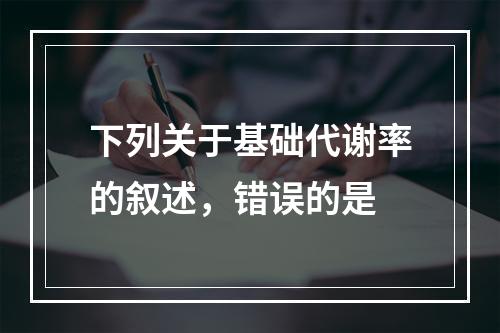 下列关于基础代谢率的叙述，错误的是